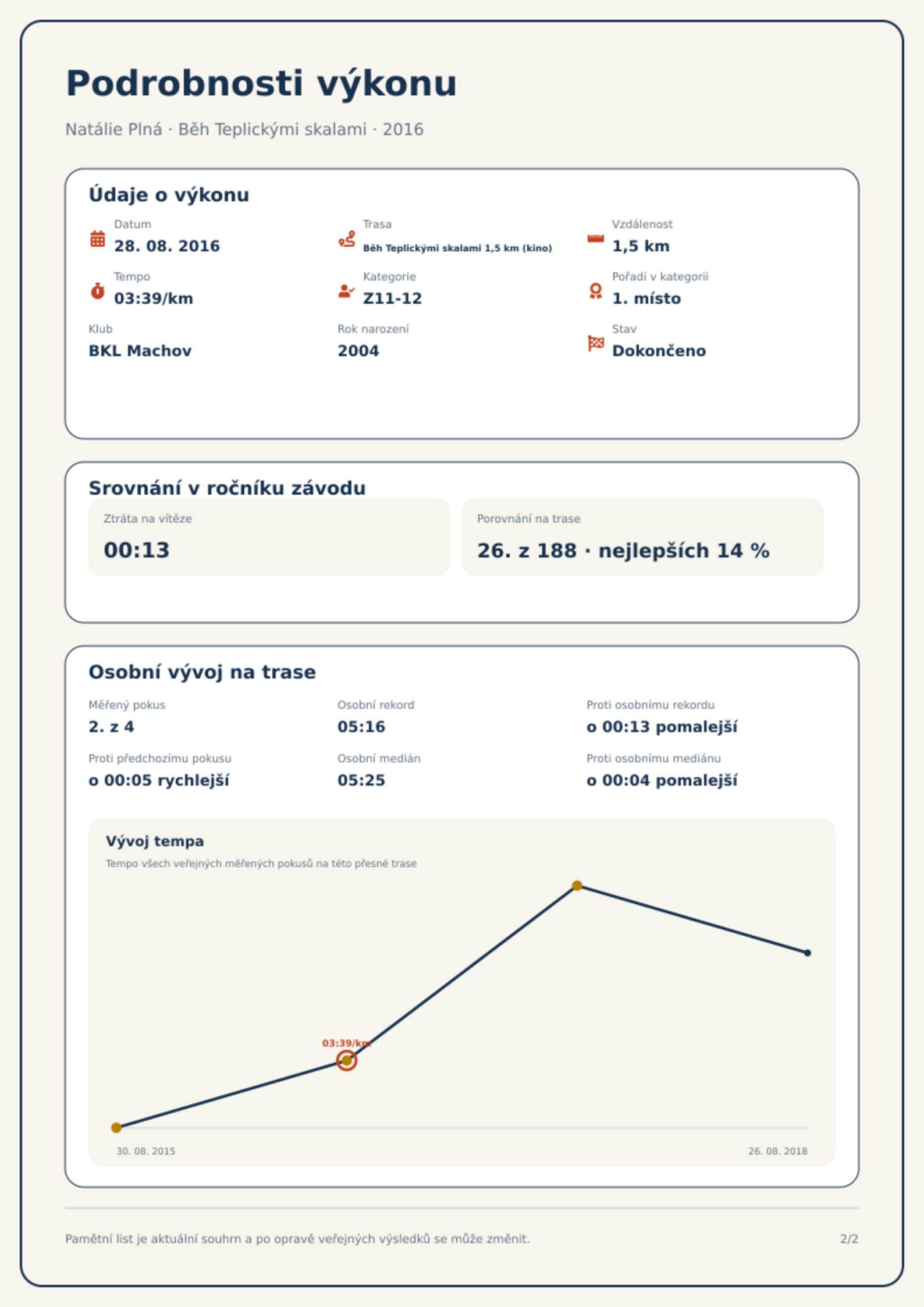 Podrobnosti výkonu

Natálie Plná · Běh Teplickými skalami · 2016

Údaje o výkonu

Datum
28. 08. 2016

Trasa
Běh Teplickými skalami 1,5 km (kino)

Vzdálenost
1,5 km

Tempo
03:39/km

Kategorie
Z11-12

Pořadí v kategorii
1. místo

Klub
BKL Machov

Rok narození
2004

Stav
Dokončeno

Srovnání v ročníku závodu

Ztráta na vítěze
00:13

Porovnání na trase
26. z 188 · nejlepších 14 %

Osobní vývoj na trase

Měřený pokus
2. z 4

Osobní rekord
05:16

Proti osobnímu rekordu
o 00:13 pomalejší

Proti předchozímu pokusu
o 00:05 rychlejší

Osobní medián
05:25

Proti osobnímu mediánu
o 00:04 pomalejší

Vývoj tempa

Tempo všech veřejných měřených pokusů na této přesné trase

03:39/km

30. 08. 2015

26. 08. 2018

Pamětní list je aktuální souhrn a po opravě veřejných výsledků se může změnit.

2/2